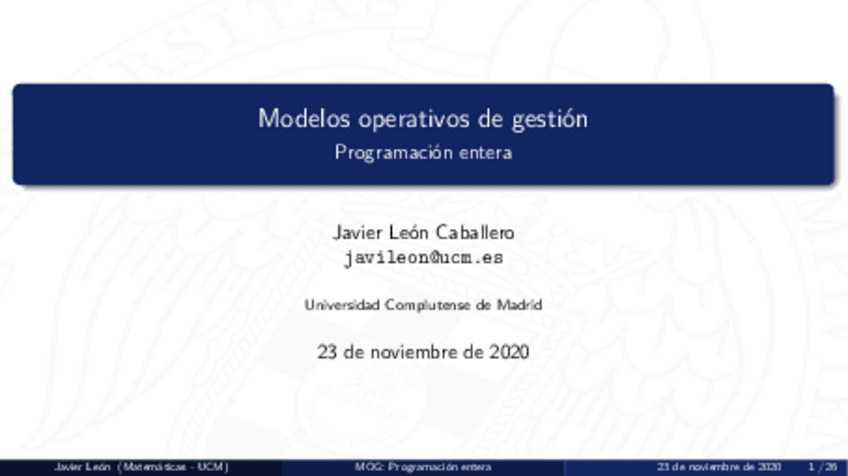 Modelos operativos de gestión
Programación entera

Javier León Caballero
javileon@ucm.es

Universidad Complutense de Madrid

23 de noviembre de 2020

Javier León (Matemáticas - UCM)
MOG: Programación entera
23 de noviembre de 2020 1 / 26